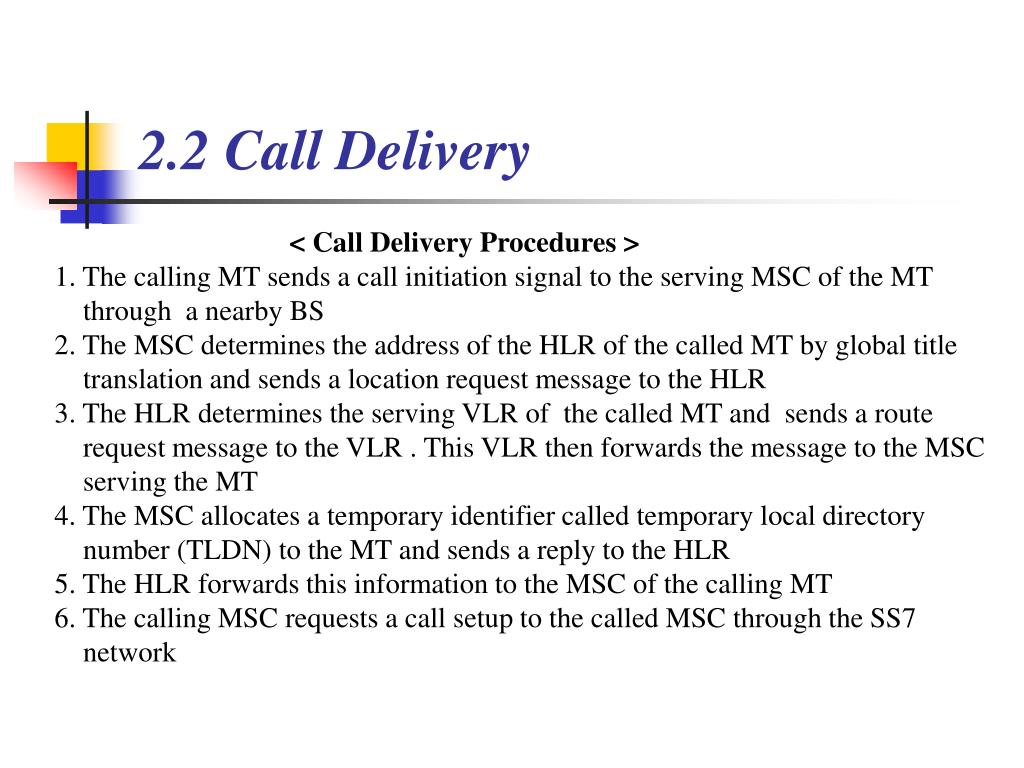 2.2 Call Delivery

< Call Delivery Procedures >

1. The calling MT sends a call initiation signal to the serving MSC of the MT through a nearby BS
2. The MSC determines the address of the HLR of the called MT by global title translation and sends a location request message to the HLR
3. The HLR determines the serving VLR of the called MT and sends a route request message to the VLR . This VLR then forwards the message to the MSC serving the MT
4. The MSC allocates a temporary identifier called temporary local directory number (TLDN) to the MT and sends a reply to the HLR
5. The HLR forwards this information to the MSC of the calling MT
6. The calling MSC requests a call setup to the called MSC through the SS7 network